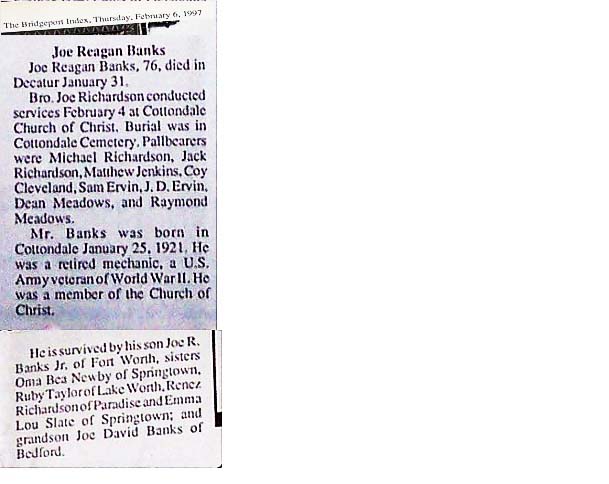 The Bridgeport Index, Thursday, February 6, 1997

Joe Reagan Banks

Joe Reagan Banks, 76, died in Decatur January 31.

Bro. Joe Richardson conducted services February 4 at Cottondale Church of Christ. Burial was in Cottondale Cemetery. Pallbearers were Michael Richardson, Jack Richardson, Matthew Jenkins, Coy Cleveland, Sam Ervin, J. D. Ervin, Dean Meadows, and Raymond Meadows.

Mr. Banks was born in Cottondale January 25, 1921. He was a retired mechanic, a U.S. Army veteran of World War II. He was a member of the Church of Christ.

He is survived by his son Joe R. Banks Jr. of Fort Worth, sisters Oma Bea Newby of Springtown, Ruby Taylor of Lake Worth, Renez Richardson of Paradise and Emma Lou Slate of Springtown; and grandson Joe David Banks of Bedford.